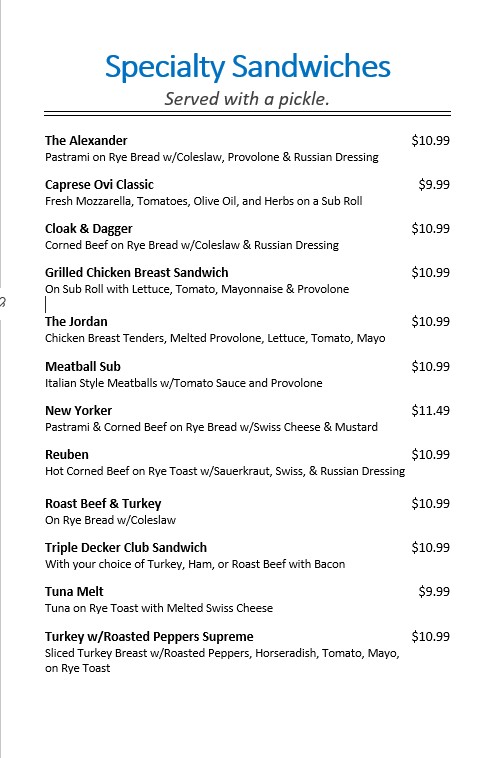 Specialty Sandwiches
Served with a pickle.

The Alexander $10.99
Pastrami on Rye Bread w/Coleslaw, Provolone & Russian Dressing

Caprese Ovi Classic $9.99
Fresh Mozzarella, Tomatoes, Olive Oil, and Herbs on a Sub Roll

Cloak & Dagger $10.99
Corned Beef on Rye Bread w/Coleslaw & Russian Dressing

Grilled Chicken Breast Sandwich $10.99
On Sub Roll with Lettuce, Tomato, Mayonnaise & Provolone

The Jordan $10.99
Chicken Breast Tenders, Melted Provolone, Lettuce, Tomato, Mayo

Meatball Sub $10.99
Italian Style Meatballs w/Tomato Sauce and Provolone

New Yorker $11.49
Pastrami & Corned Beef on Rye Bread w/Swiss Cheese & Mustard

Reuben $10.99
Hot Corned Beef on Rye Toast w/Sauerkraut, Swiss, & Russian Dressing

Roast Beef & Turkey $10.99
On Rye Bread w/Coleslaw

Triple Decker Club Sandwich $10.99
With your choice of Turkey, Ham, or Roast Beef with Bacon

Tuna Melt $9.99
Tuna on Rye Toast with Melted Swiss Cheese

Turkey w/Roasted Peppers Supreme $10.99
Sliced Turkey Breast w/Roasted Peppers, Horseradish, Tomato, Mayo, on Rye Toast